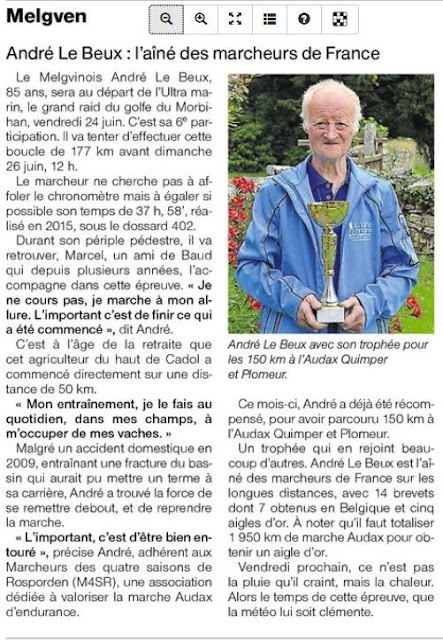 Melgven

André Le Beux : l'aîné des marcheurs de France

Le Melgvinois André Le Beux, 85 ans, sera au départ de l'Ultra marin, le grand raid du golfe du Morbihan, vendredi 24 juin. C'est sa 6e participation. Il va tenter d'effectuer cette boucle de 177 km avant dimanche 26 juin, 12 h.

Le marcheur ne cherche pas à affoler le chronomètre mais à égaler si possible son temps de 37 h, 58', réalisé en 2015, sous le dossard 402.

Durant son périple pédestre, il va retrouver, Marcel, un ami de Baud qui depuis plusieurs années, l'accompagne dans cette épreuve. « Je ne cours pas, je marche à mon allure. L'important c'est de finir ce qui a été commencé », dit André.

C'est à l'âge de la retraite que cet agriculteur du haut de Cadol a commencé directement sur une distance de 50 km.

« Mon entraînement, je le fais au quotidien, dans mes champs, à m'occuper de mes vaches. »

Malgré un accident domestique en 2009, entraînant une fracture du bassin qui aurait pu mettre un terme à sa carrière, André a trouvé la force de se remettre debout, et de reprendre la marche.

« L'important, c'est d'être bien entouré », précise André, adhérent aux Marcheurs des quatre saisons de Rosporden (M4SR), une association dédiée à valoriser la marche Audax d'endurance.

André Le Beux avec son trophée pour les 150 km à l'Audax Quimper et Plomeur.

Ce mois-ci, André a déjà été récompensé, pour avoir parcouru 150 km à l'Audax Quimper et Plomeur.

Un trophée qui en rejoint beaucoup d'autres. André Le Beux est l'aîné des marcheurs de France sur les longues distances, avec 14 brevets dont 7 obtenus en Belgique et cinq aigles d'or. À noter qu'il faut totaliser 1 950 km de marche Audax pour obtenir un aigle d'or.

Vendredi prochain, ce n'est pas la pluie qu'il craint, mais la chaleur. Alors le temps de cette épreuve, que la météo lui soit clémente.